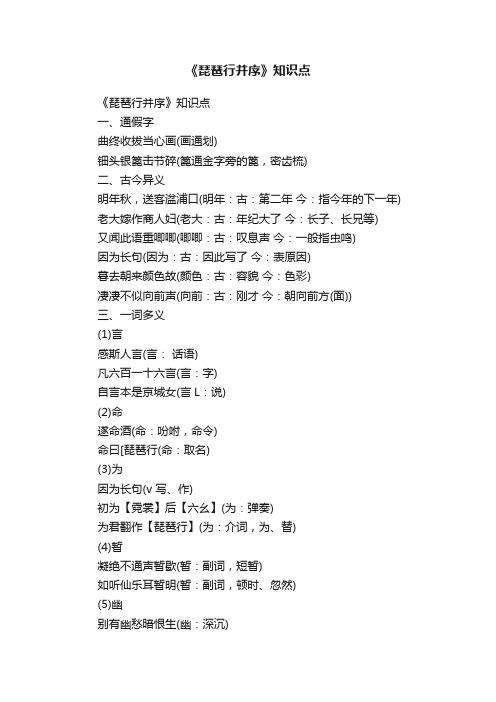 《琵琶行并序》知识点

《琵琶行并序》知识点
一、通假字
曲终收拨当心画(画通划)
钿头银篦击节碎(篦通金字旁的篦，密齿梳)
二、古今异义
明年秋，送客湓浦口(明年：古：第二年 今：指今年的下一年)
老大嫁作商人妇(老大：古：年纪大了 今：长子、长兄等)
又闻此语重唧唧(唧唧：古：叹息声 今：一般指虫鸣)
因为长句(因为：古：因此写了 今：表原因)
暮去朝来颜色故(颜色：古：容貌 今：色彩)
凄凄不似向前声(向前：古：刚才 今：朝向前方(面))
三、一词多义
(1)言
感斯人言(言： 话语)
凡六百一十六言(言：字)
自言本是京城女(言 L：说)
(2)命
遂命酒(命：吩咐，命令)
命曰[琵琶行(命：取名)
(3)为
因为长句(v 写、作)
初为【霓裳】后【六幺】(为：弹奏)
为君翻作【琵琶行】(为：介词，为、替)
(4)暂
凝绝不通声暂歇(暂：副词，短暂)
如听仙乐耳暂明(暂：副词，顿时、忽然)
(5)幽
别有幽愁暗恨生(幽：深沉)